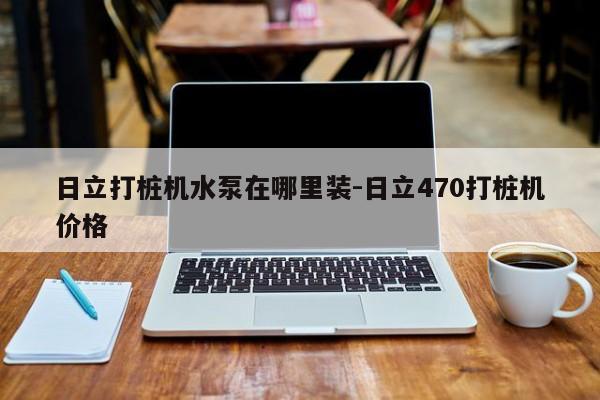 日立打桩机水泵在哪里装-日立470打桩机价格